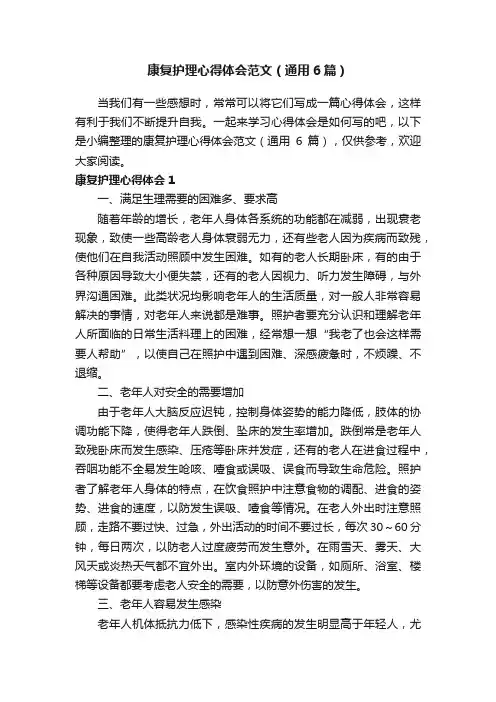 康复护理心得体会范文（通用6篇）

当我们有一些感想时，常常可以将它们写成一篇心得体会，这样有利于我们不断提升自我。一起来学习心得体会是如何写的吧，以下是小编整理的康复护理心得体会范文（通用 6 篇），仅供参考，欢迎大家阅读。

康复护理心得体会 1

一、满足生理需要的困难多、要求高

随着年龄的增长，老年人身体各系统的功能都在减弱，出现衰老现象，致使一些高龄老人身体衰弱无力，还有些老人因为疾病而致残，使他们在自我活动照顾中发生困难。如有的老人长期卧床，有的由于各种原因导致大小便失禁，还有的老人因视力、听力发生障碍，与外界沟通困难。此类状况均影响老年人的生活质量，对一般人非常容易解决的事情，对老年人来说都是难事。照护者要充分认识和理解老年人所面临的日常生活料理上的困难，经常想一想“我老了也会这样需要人帮助”，以使自己在照护中遇到困难、深感疲惫时，不烦躁、不退缩。

二、老年人对安全的需要增加

由于老年人大脑反应迟钝，控制身体姿势的能力降低，肢体的协调功能下降，使得老年人跌倒、坠床的发生率增加。跌倒常是老年人致残卧床而发生感染、压疮等卧床并发症，还有的老人在进食过程中，吞咽功能不全易发生呛咳、噎食或误吸、误食而导致生命危险。照护者了解老年人身体的特点，在饮食照护中注意食物的调配、进食的姿势、进食的速度，以防发生误吸、噎食等情况。在老人外出时注意照顾，走路不要过快、过急，外出活动的时间不要过长，每次 30～60 分钟，每日两次，以防老人过度疲劳而发生意外。在雨雪天、雾天、大风天或炎热天气都不宜外出。室内外环境的设备，如厕所、浴室、楼梯等设备都要考虑老人安全的需要，以防意外伤害的发生。

三、老年人容易发生感染

老年人机体抵抗力低下，感染性疾病的发生明显高于年轻人，尤